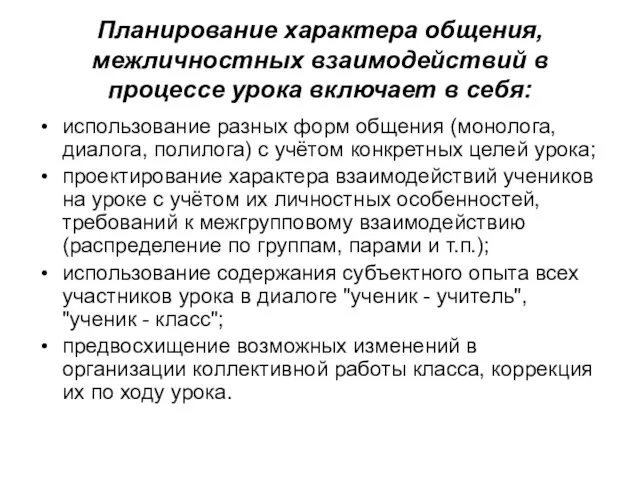 Планирование характера общения, межличностных взаимодействий в процессе урока включает в себя:

• использование разных форм общения (монолога, диалога, полилога) с учётом конкретных целей урока;
• проектирование характера взаимодействий учеников на уроке с учётом их личностных особенностей, требований к межгрупповому взаимодействию (распределение по группам, парами и т.п.);
• использование содержания субъектного опыта всех участников урока в диалоге "ученик - учитель", "ученик - класс";
• предвосхищение возможных изменений в организации коллективной работы класса, коррекция их по ходу урока.